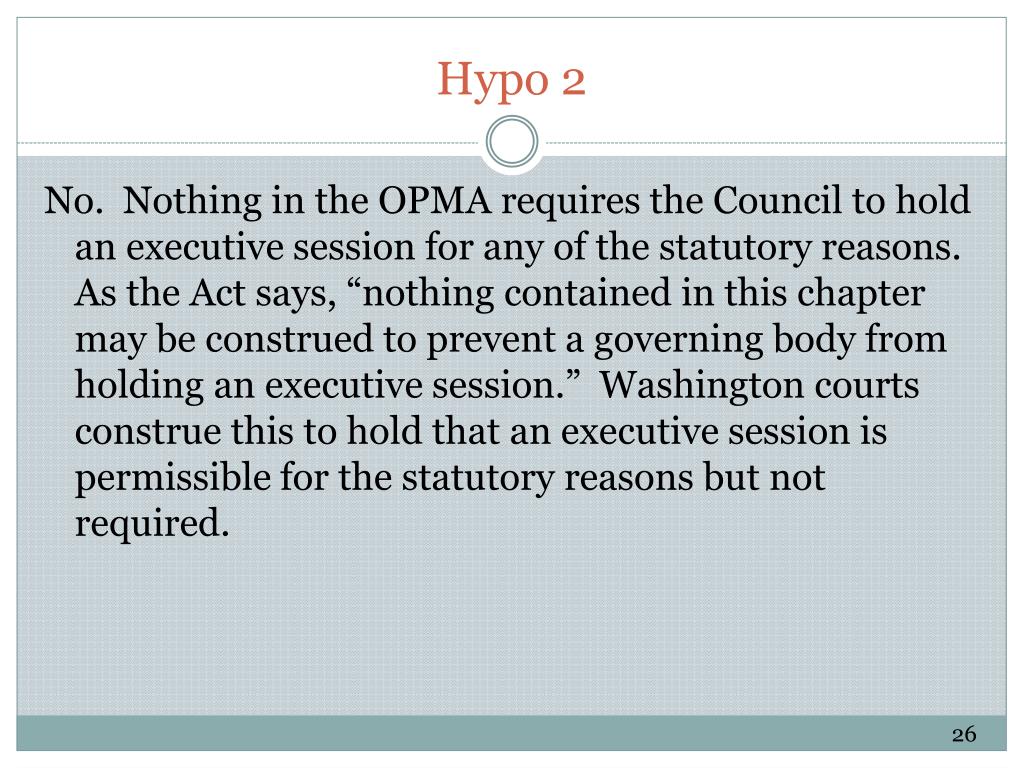 Hypo 2

No. Nothing in the OPMA requires the Council to hold an executive session for any of the statutory reasons. As the Act says, "nothing contained in this chapter may be construed to prevent a governing body from holding an executive session." Washington courts construe this to hold that an executive session is permissible for the statutory reasons but not required.

26